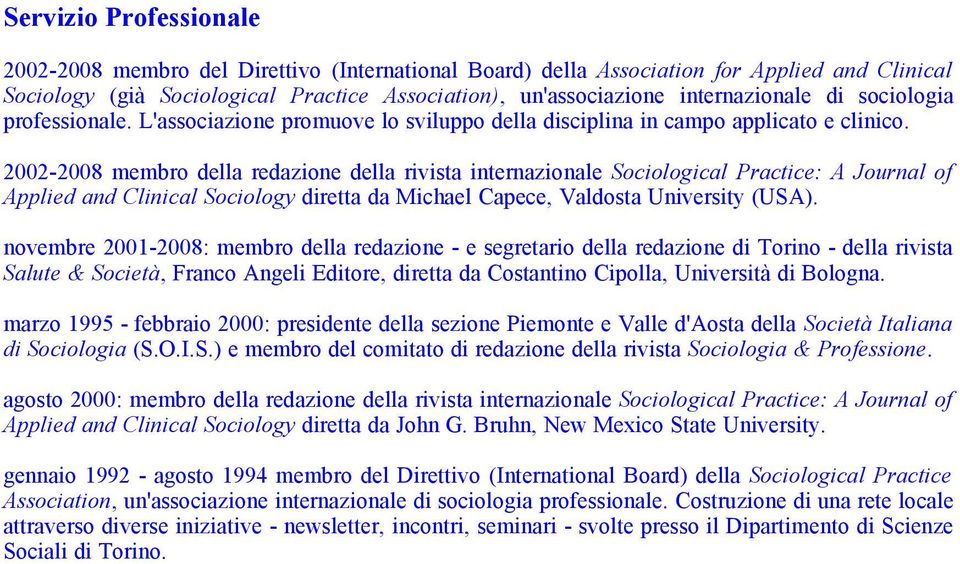 Servizio Professionale

2002-2008 membro del Direttivo (International Board) della Association for Applied and Clinical Sociology (già Sociological Practice Association), un'associazione internazionale di sociologia professionale. L'associazione promuove lo sviluppo della disciplina in campo applicato e clinico.

2002-2008 membro della redazione della rivista internazionale Sociological Practice: A Journal of Applied and Clinical Sociology diretta da Michael Capece, Valdosta University (USA).

novembre 2001-2008: membro della redazione - e segretario della redazione di Torino - della rivista Salute & Società, Franco Angeli Editore, diretta da Costantino Cipolla, Università di Bologna.

marzo 1995 - febbraio 2000: presidente della sezione Piemonte e Valle d'Aosta della Società Italiana di Sociologia (S.O.I.S.) e membro del comitato di redazione della rivista Sociologia & Professione.

agosto 2000: membro della redazione della rivista internazionale Sociological Practice: A Journal of Applied and Clinical Sociology diretta da John G. Bruhn, New Mexico State University.

gennaio 1992 - agosto 1994 membro del Direttivo (International Board) della Sociological Practice Association, un'associazione internazionale di sociologia professionale. Costruzione di una rete locale attraverso diverse iniziative - newsletter, incontri, seminari - svolte presso il Dipartimento di Scienze Sociali di Torino.